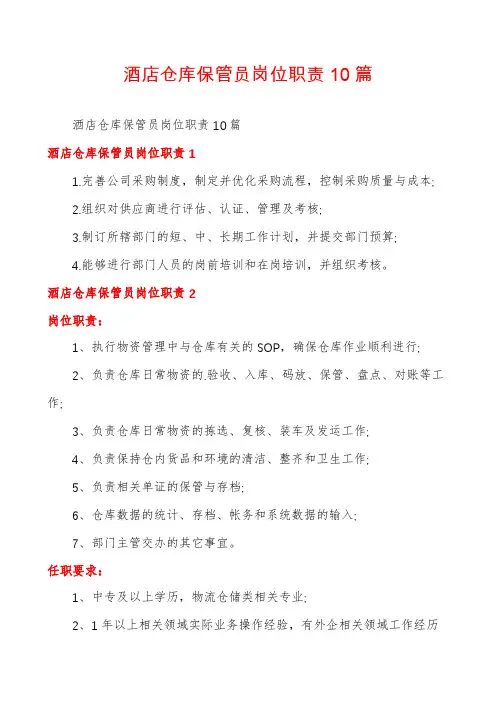 酒店仓库保管员岗位职责10篇

酒店仓库保管员岗位职责10篇

酒店仓库保管员岗位职责1

1.完善公司采购制度，制定并优化采购流程，控制采购质量与成本;

2.组织对供应商进行评估、认证、管理及考核;

3.制订所辖部门的短、中、长期工作计划，并提交部门预算;

4.能够进行部门人员的岗前培训和在岗培训，并组织考核。

酒店仓库保管员岗位职责2

岗位职责：

1、执行物资管理中与仓库有关的SOP，确保仓库作业顺利进行;

2、负责仓库日常物资的.验收、入库、码放、保管、盘点、对账等工作;

3、负责仓库日常物资的拣选、复核、装车及发运工作;

4、负责保持仓内货品和环境的清洁、整齐和卫生工作;

5、负责相关单证的保管与存档;

6、仓库数据的统计、存档、帐务和系统数据的输入;

7、部门主管交办的其它事宜。

任职要求：

1、中专及以上学历，物流仓储类相关专业;

2、1年以上相关领域实际业务操作经验，有外企相关领域工作经历